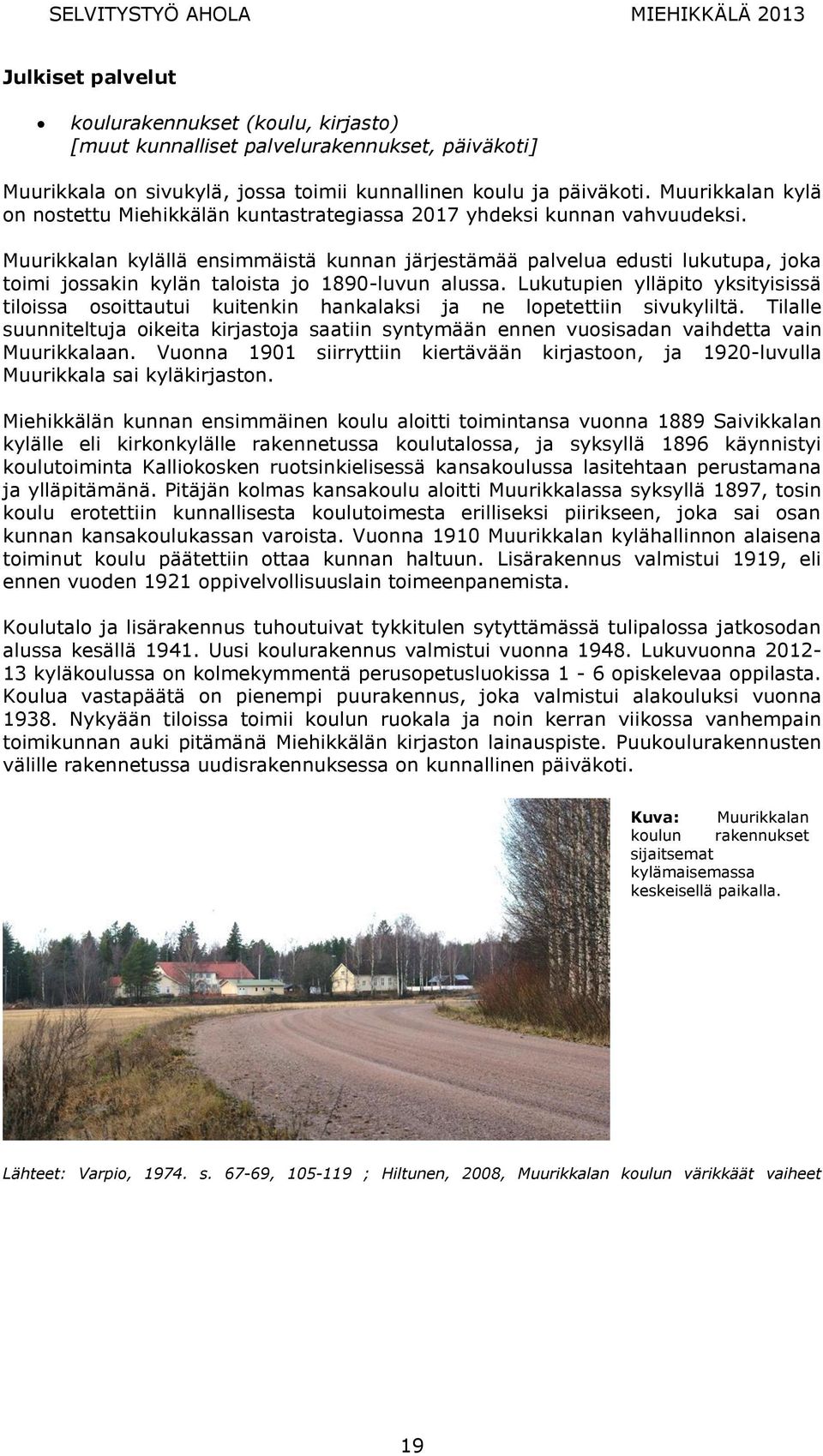 SELVITYSTYÖ AHOLA MIEHIKKÄLÄ 2013

Julkiset palvelut

• koulurakennukset (koulu, kirjasto) [muut kunnalliset palvelurakennukset, päiväkoti]

Muurikkala on sivukylä, jossa toimii kunnallinen koulu ja päiväkoti. Muurikkalan kylä on nostettu Miehikkälän kuntastrategiassa 2017 yhdeksi kunnan vahvuudeksi.

Muurikkalan kylällä ensimmäistä kunnan järjestämää palvelua edusti lukutupa, joka toimi jossakin kylän taloista jo 1890-luvun alussa. Lukutupien ylläpito yksityisissä tiloissa osoittautui kuitenkin hankalaksi ja ne lopetettiin sivukyliltä. Tilalle suunniteltuja oikeita kirjastoja saatiin syntymään ennen vuosisadan vaihdetta vain Muurikkalaan. Vuonna 1901 siirryttiin kiertävään kirjastoon, ja 1920-luvulla Muurikkala sai kyläkirjaston.

Miehikkälän kunnan ensimmäinen koulu aloitti toimintansa vuonna 1889 Saivikkalan kylälle eli kirkonkylälle rakennetussa koulutalossa, ja syksyllä 1896 käynnistyi koulutoiminta Kalliokosken ruotsinkielisessä kansakoulussa lasitehtaan perustamana ja ylläpitämänä. Pitäjän kolmas kansakoulu aloitti Muurikkalassa syksyllä 1897, tosin koulu erotettiin kunnallisesta koulutoimesta erilliseksi piirikseen, joka sai osan kunnan kansakoulukassan varoista. Vuonna 1910 Muurikkalan kylähallinnon alaisena toiminut koulu päätettiin ottaa kunnan haltuun. Lisärakennus valmistui 1919, eli ennen vuoden 1921 oppivelvollisuuslain toimeenpanemista.

Koulutalo ja lisärakennus tuhoutuivat tykkitulen sytyttämässä tulipalossa jatkosodan alussa kesällä 1941. Uusi koulurakennus valmistui vuonna 1948. Lukuvuonna 2012-13 kyläkoulussa on kolmekymmentä perusopetusluokissa 1 - 6 opiskelevaa oppilasta. Koulua vastapäätä on pienempi puurakennus, joka valmistui alakouluksi vuonna 1938. Nykyään tiloissa toimii koulun ruokala ja noin kerran viikossa vanhempain toimikunnan auki pitämänä Miehikkälän kirjaston lainauspiste. Puukoulurakennusten välille rakennetussa uudisrakennuksessa on kunnallinen päiväkoti.

Kuva: Muurikkalan koulun rakennukset sijaitsemat kylämaisemassa keskeisellä paikalla.

Lähteet: Varpio, 1974. s. 67-69, 105-119 ; Hiltunen, 2008, Muurikkalan koulun värikkäät vaiheet

19